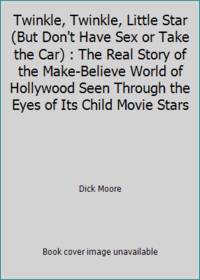 Twinkle, Twinkle, Little Star (But Don't Have Sex or Take the Car) : The Real Story of the Make-Believe World of Hollywood Seen Through the Eyes of Its Child Movie Stars

Dick Moore

Book cover image unavailable